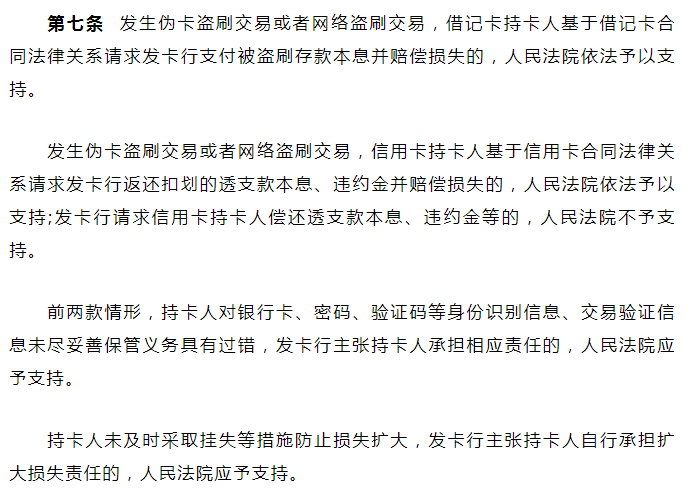 第七条　发生伪卡盗刷交易或者网络盗刷交易，借记卡持卡人基于借记卡合同法律关系请求发卡行支付被盗刷存款本息并赔偿损失的，人民法院依法予以支持。

发生伪卡盗刷交易或者网络盗刷交易，信用卡持卡人基于信用卡合同法律关系请求发卡行返还扣划的透支款本息、违约金并赔偿损失的，人民法院依法予以支持;发卡行请求信用卡持卡人偿还透支款本息、违约金等的，人民法院不予支持。

前两款情形，持卡人对银行卡、密码、验证码等身份识别信息、交易验证信息未尽妥善保管义务具有过错，发卡行主张持卡人承担相应责任的，人民法院应予支持。

持卡人未及时采取挂失等措施防止损失扩大，发卡行主张持卡人自行承担扩大损失责任的，人民法院应予支持。